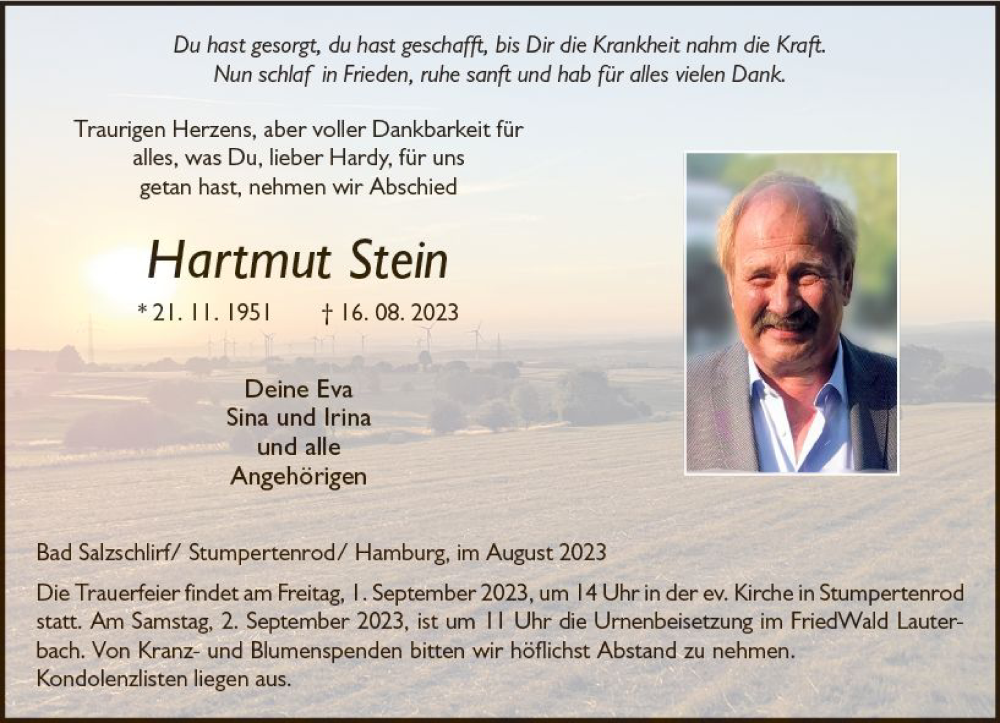 Du hast gesorgt, du hast geschafft, bis Dir die Krankheit nahm die Kraft.
Nun schlaf in Frieden, ruhe sanft und hab für alles vielen Dank.

Traurigen Herzens, aber voller Dankbarkeit für alles, was Du, lieber Hardy, für uns getan hast, nehmen wir Abschied

Hartmut Stein

* 21. 11. 1951 † 16. 08. 2023

Deine Eva
Sina und Irina
und alle
Angehörigen

Bad Salzschlirf/ Stumpertenrod/ Hamburg, im August 2023

Die Trauerfeier findet am Freitag, 1. September 2023, um 14 Uhr in der ev. Kirche in Stumpertenrod statt. Am Samstag, 2. September 2023, ist um 11 Uhr die Urnenbeisetzung im FriedWald Lauterbach. Von Kranz- und Blumenspenden bitten wir höflichst Abstand zu nehmen. Kondolenzlisten liegen aus.